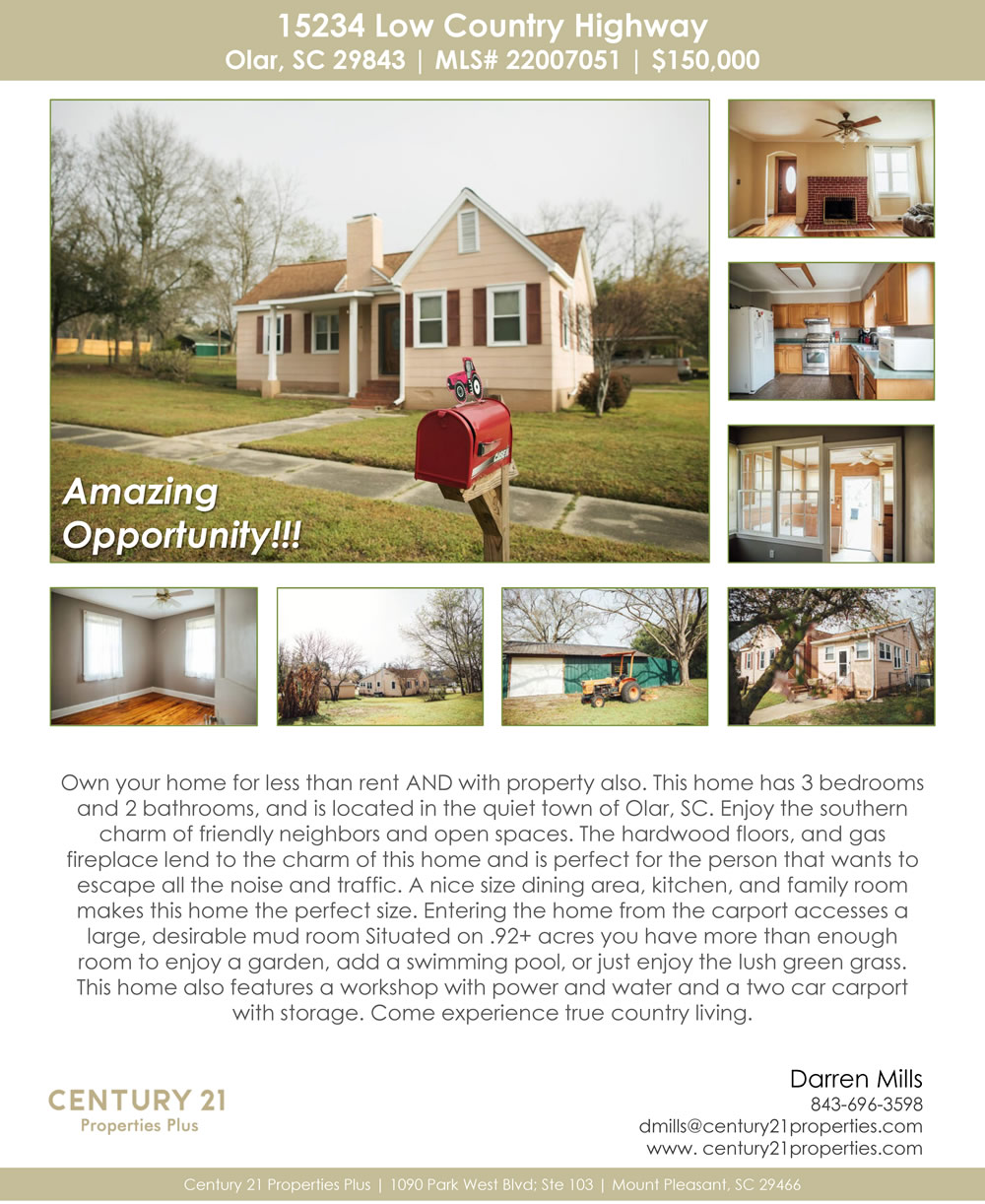 15234 Low Country Highway
Olar, SC 29843 | MLS# 22007051 | $150,000

Amazing Opportunity!!!

Own your home for less than rent AND with property also. This home has 3 bedrooms and 2 bathrooms, and is located in the quiet town of Olar, SC. Enjoy the southern charm of friendly neighbors and open spaces. The hardwood floors, and gas fireplace lend to the charm of this home and is perfect for the person that wants to escape all the noise and traffic. A nice size dining area, kitchen, and family room makes this home the perfect size. Entering the home from the carport accesses a large, desirable mud room Situated on .92+ acres you have more than enough room to enjoy a garden, add a swimming pool, or just enjoy the lush green grass. This home also features a workshop with power and water and a two car carport with storage. Come experience true country living.

CENTURY 21
Properties Plus

Darren Mills
843-696-3598
dmills@century21properties.com
www. century21properties.com

Century 21 Properties Plus | 1090 Park West Blvd; Ste 103 | Mount Pleasant, SC 29466